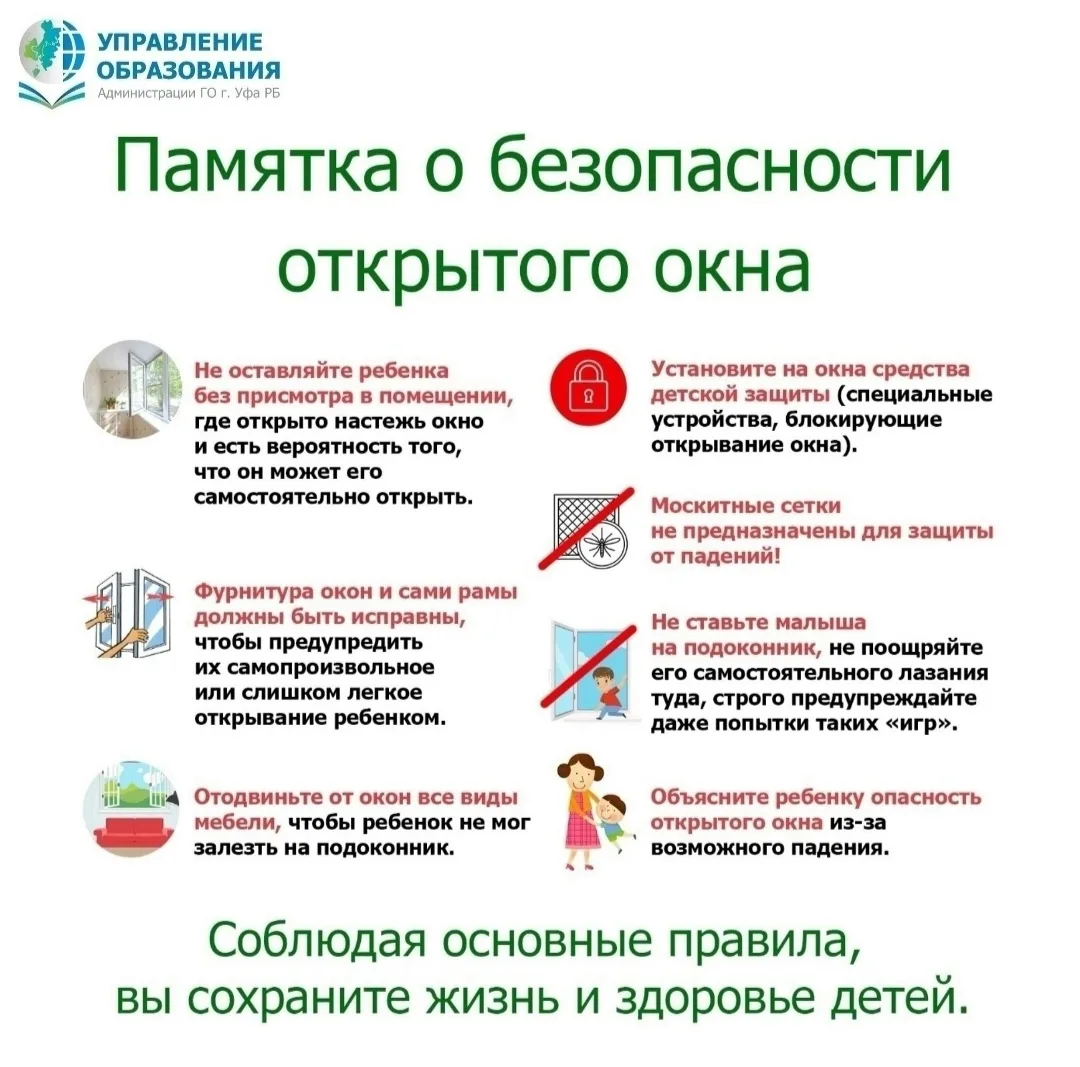 УПРАВЛЕНИЕ ОБРАЗОВАНИЯ
Администрации ГО г. Уфа РБ

Памятка о безопасности открытого окна

Не оставляйте ребенка без присмотра в помещении, где открыто настежь окно и есть вероятность того, что он может его самостоятельно открыть.

Фурнитура окон и сами рамы должны быть исправны, чтобы предупредить их самопроизвольное или слишком легкое открывание ребенком.

Отодвиньте от окон все виды мебели, чтобы ребенок не мог залезть на подоконник.

Установите на окна средства детской защиты (специальные устройства, блокирующие открывание окна).

Москитные сетки не предназначены для защиты от падений!

Не ставьте малыша на подоконник, не поощряйте его самостоятельного лазания туда, строго предупреждайте даже попытки таких «игр».

Объясните ребенку опасность открытого окна из-за возможного падения.

Соблюдая основные правила, вы сохраните жизнь и здоровье детей.